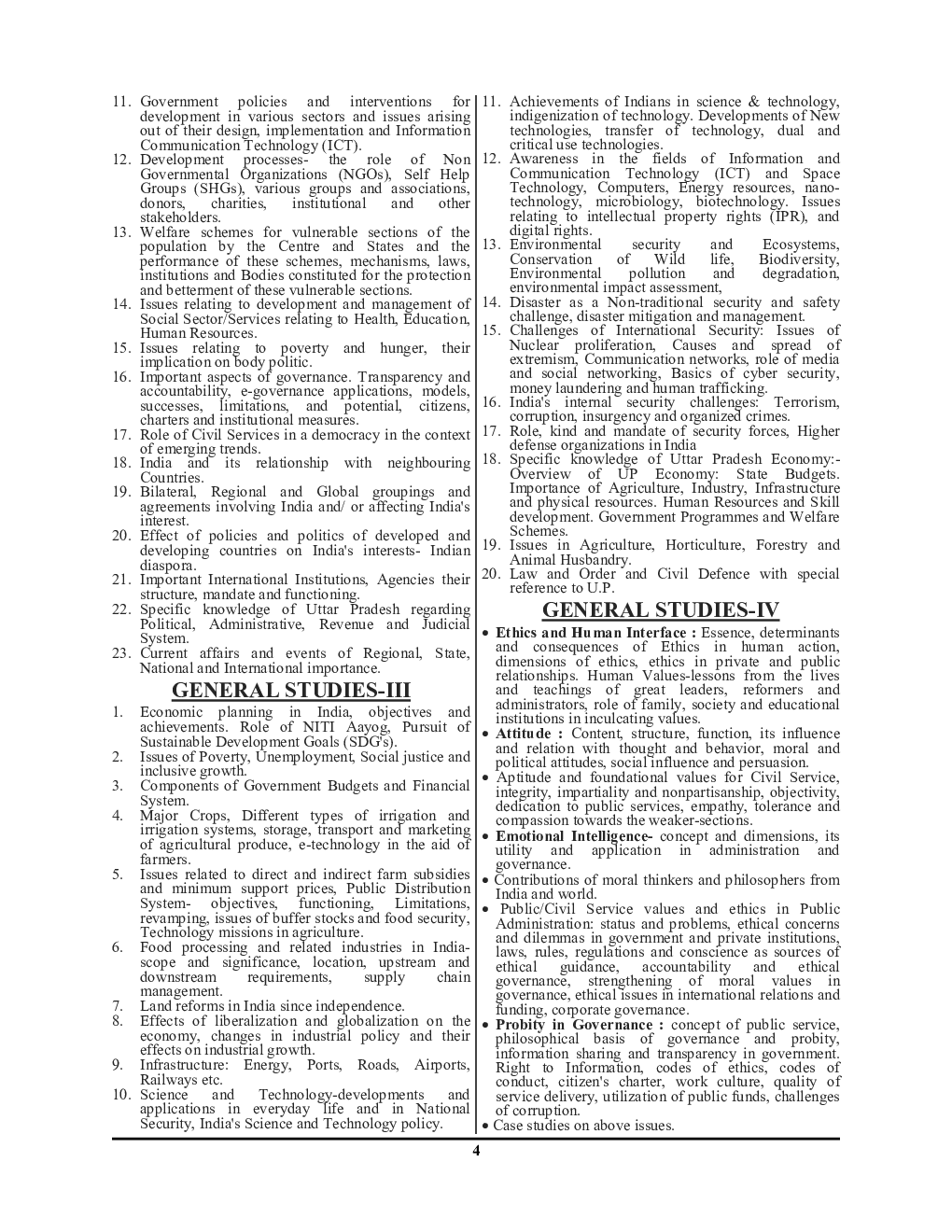 11. Government policies and interventions for development in various sectors and issues arising out of their design, implementation and Information Communication Technology (ICT).
12. Development processes- the role of Non Governmental Organizations (NGOs), Self Help Groups (SHGs), various groups and associations, donors, charities, institutional and other stakeholders.
13. Welfare schemes for vulnerable sections of the population by the Centre and States and the performance of these schemes, mechanisms, laws, institutions and Bodies constituted for the protection and betterment of these vulnerable sections.
14. Issues relating to development and management of Social Sector/Services relating to Health, Education, Human Resources.
15. Issues relating to poverty and hunger, their implication on body politic.
16. Important aspects of governance. Transparency and accountability, e-governance applications, models, successes, limitations, and potential, citizens, charters and institutional measures.
17. Role of Civil Services in a democracy in the context of emerging trends.
18. India and its relationship with neighbouring Countries.
19. Bilateral, Regional and Global groupings and agreements involving India and/ or affecting India's interest.
20. Effect of policies and politics of developed and developing countries on India's interests- Indian diaspora.
21. Important International Institutions, Agencies their structure, mandate and functioning.
22. Specific knowledge of Uttar Pradesh regarding Political, Administrative, Revenue and Judicial System.
23. Current affairs and events of Regional, State, National and International importance.

GENERAL STUDIES-III

1. Economic planning in India, objectives and achievements. Role of NITI Aayog, Pursuit of Sustainable Development Goals (SDG's).
2. Issues of Poverty, Unemployment, Social justice and inclusive growth.
3. Components of Government Budgets and Financial System.
4. Major Crops, Different types of irrigation and irrigation systems, storage, transport and marketing of agricultural produce, e-technology in the aid of farmers.
5. Issues related to direct and indirect farm subsidies and minimum support prices, Public Distribution System- objectives, functioning, Limitations, revamping, issues of buffer stocks and food security, Technology missions in agriculture.
6. Food processing and related industries in India- scope and significance, location, upstream and downstream requirements, supply chain management.
7. Land reforms in India since independence.
8. Effects of liberalization and globalization on the economy, changes in industrial policy and their effects on industrial growth.
9. Infrastructure: Energy, Ports, Roads, Airports, Railways etc.
10. Science and Technology-developments and applications in everyday life and in National Security, India's Science and Technology policy.

11. Achievements of Indians in science & technology, indigenization of technology. Developments of New technologies, transfer of technology, dual and critical use technologies.
12. Awareness in the fields of Information and Communication Technology (ICT) and Space Technology, Computers, Energy resources, nano-technology, microbiology, biotechnology. Issues relating to intellectual property rights (IPR), and digital rights.
13. Environmental security and Ecosystems, Conservation of Wild life, Biodiversity, Environmental pollution and degradation, environmental impact assessment,
14. Disaster as a Non-traditional security and safety challenge, disaster mitigation and management.
15. Challenges of International Security: Issues of Nuclear proliferation, Causes and spread of extremism, Communication networks, role of media and social networking, Basics of cyber security, money laundering and human trafficking.
16. India's internal security challenges: Terrorism, corruption, insurgency and organized crimes.
17. Role, kind and mandate of security forces, Higher defense organizations in India
18. Specific knowledge of Uttar Pradesh Economy:- Overview of UP Economy: State Budgets. Importance of Agriculture, Industry, Infrastructure and physical resources. Human Resources and Skill development. Government Programmes and Welfare Schemes.
19. Issues in Agriculture, Horticulture, Forestry and Animal Husbandry.
20. Law and Order and Civil Defence with special reference to U.P.

GENERAL STUDIES-IV

• Ethics and Human Interface : Essence, determinants and consequences of Ethics in human action, dimensions of ethics, ethics in private and public relationships. Human Values-lessons from the lives and teachings of great leaders, reformers and administrators, role of family, society and educational institutions in inculcating values.
• Attitude : Content, structure, function, its influence and relation with thought and behavior, moral and political attitudes, social influence and persuasion.
• Aptitude and foundational values for Civil Service, integrity, impartiality and nonpartisanship, objectivity, dedication to public services, empathy, tolerance and compassion towards the weaker-sections.
• Emotional Intelligence- concept and dimensions, its utility and application in administration and governance.
• Contributions of moral thinkers and philosophers from India and world.
• Public/Civil Service values and ethics in Public Administration: status and problems, ethical concerns and dilemmas in government and private institutions, laws, rules, regulations and conscience as sources of ethical guidance, accountability and ethical governance, strengthening of moral values in governance, ethical issues in international relations and funding, corporate governance.
• Probity in Governance : concept of public service, philosophical basis of governance and probity, information sharing and transparency in government. Right to Information, codes of ethics, codes of conduct, citizen's charter, work culture, quality of service delivery, utilization of public funds, challenges of corruption.
• Case studies on above issues.

4